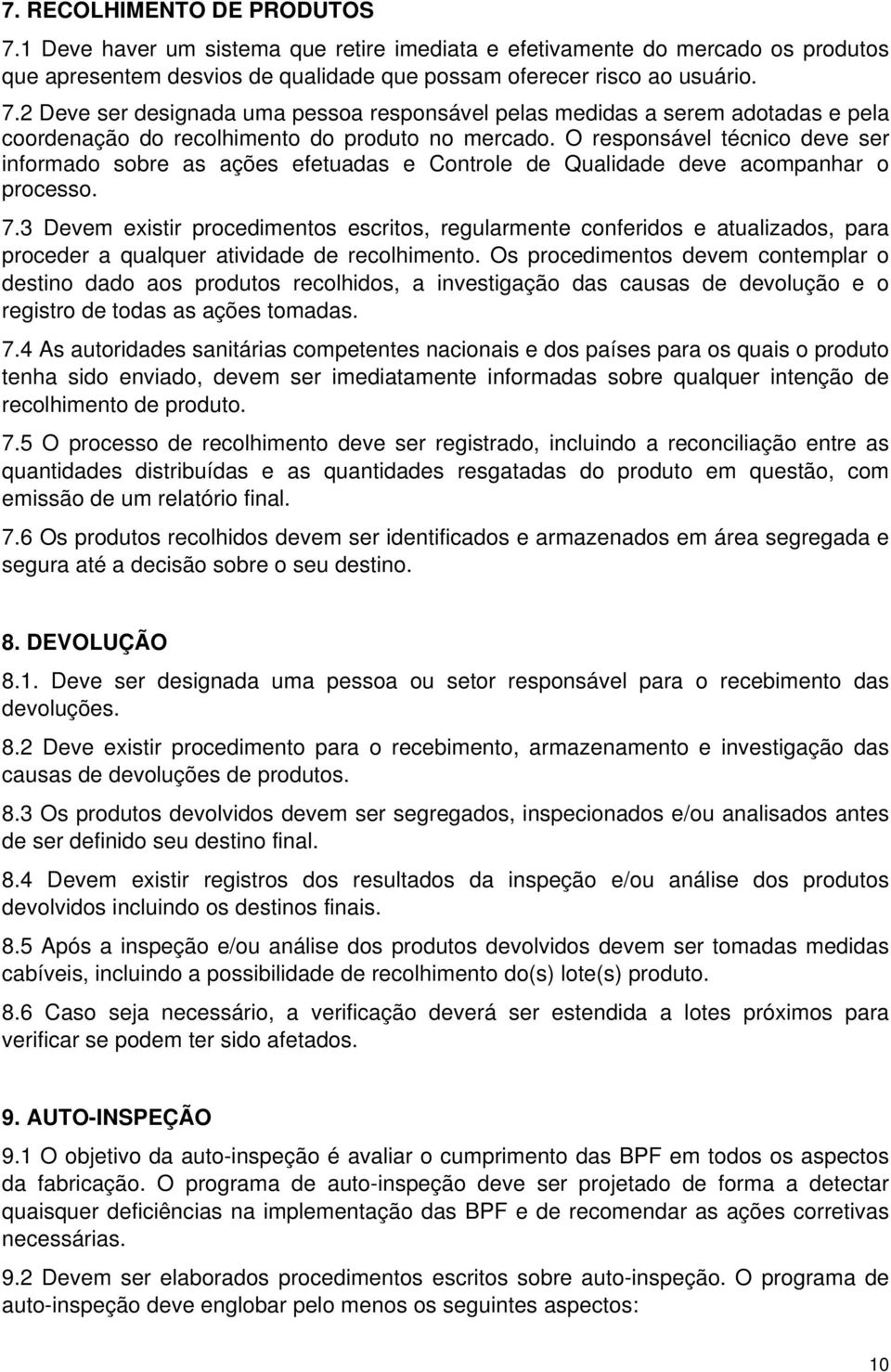 7. RECOLHIMENTO DE PRODUTOS

7.1 Deve haver um sistema que retire imediata e efetivamente do mercado os produtos que apresentem desvios de qualidade que possam oferecer risco ao usuário.

7.2 Deve ser designada uma pessoa responsável pelas medidas a serem adotadas e pela coordenação do recolhimento do produto no mercado. O responsável técnico deve ser informado sobre as ações efetuadas e Controle de Qualidade deve acompanhar o processo.

7.3 Devem existir procedimentos escritos, regularmente conferidos e atualizados, para proceder a qualquer atividade de recolhimento. Os procedimentos devem contemplar o destino dado aos produtos recolhidos, a investigação das causas de devolução e o registro de todas as ações tomadas.

7.4 As autoridades sanitárias competentes nacionais e dos países para os quais o produto tenha sido enviado, devem ser imediatamente informadas sobre qualquer intenção de recolhimento de produto.

7.5 O processo de recolhimento deve ser registrado, incluindo a reconciliação entre as quantidades distribuídas e as quantidades resgatadas do produto em questão, com emissão de um relatório final.

7.6 Os produtos recolhidos devem ser identificados e armazenados em área segregada e segura até a decisão sobre o seu destino.

8. DEVOLUÇÃO

8.1. Deve ser designada uma pessoa ou setor responsável para o recebimento das devoluções.

8.2 Deve existir procedimento para o recebimento, armazenamento e investigação das causas de devoluções de produtos.

8.3 Os produtos devolvidos devem ser segregados, inspecionados e/ou analisados antes de ser definido seu destino final.

8.4 Devem existir registros dos resultados da inspeção e/ou análise dos produtos devolvidos incluindo os destinos finais.

8.5 Após a inspeção e/ou análise dos produtos devolvidos devem ser tomadas medidas cabíveis, incluindo a possibilidade de recolhimento do(s) lote(s) produto.

8.6 Caso seja necessário, a verificação deverá ser estendida a lotes próximos para verificar se podem ter sido afetados.

9. AUTO-INSPEÇÃO

9.1 O objetivo da auto-inspeção é avaliar o cumprimento das BPF em todos os aspectos da fabricação. O programa de auto-inspeção deve ser projetado de forma a detectar quaisquer deficiências na implementação das BPF e de recomendar as ações corretivas necessárias.

9.2 Devem ser elaborados procedimentos escritos sobre auto-inspeção. O programa de auto-inspeção deve englobar pelo menos os seguintes aspectos:

10